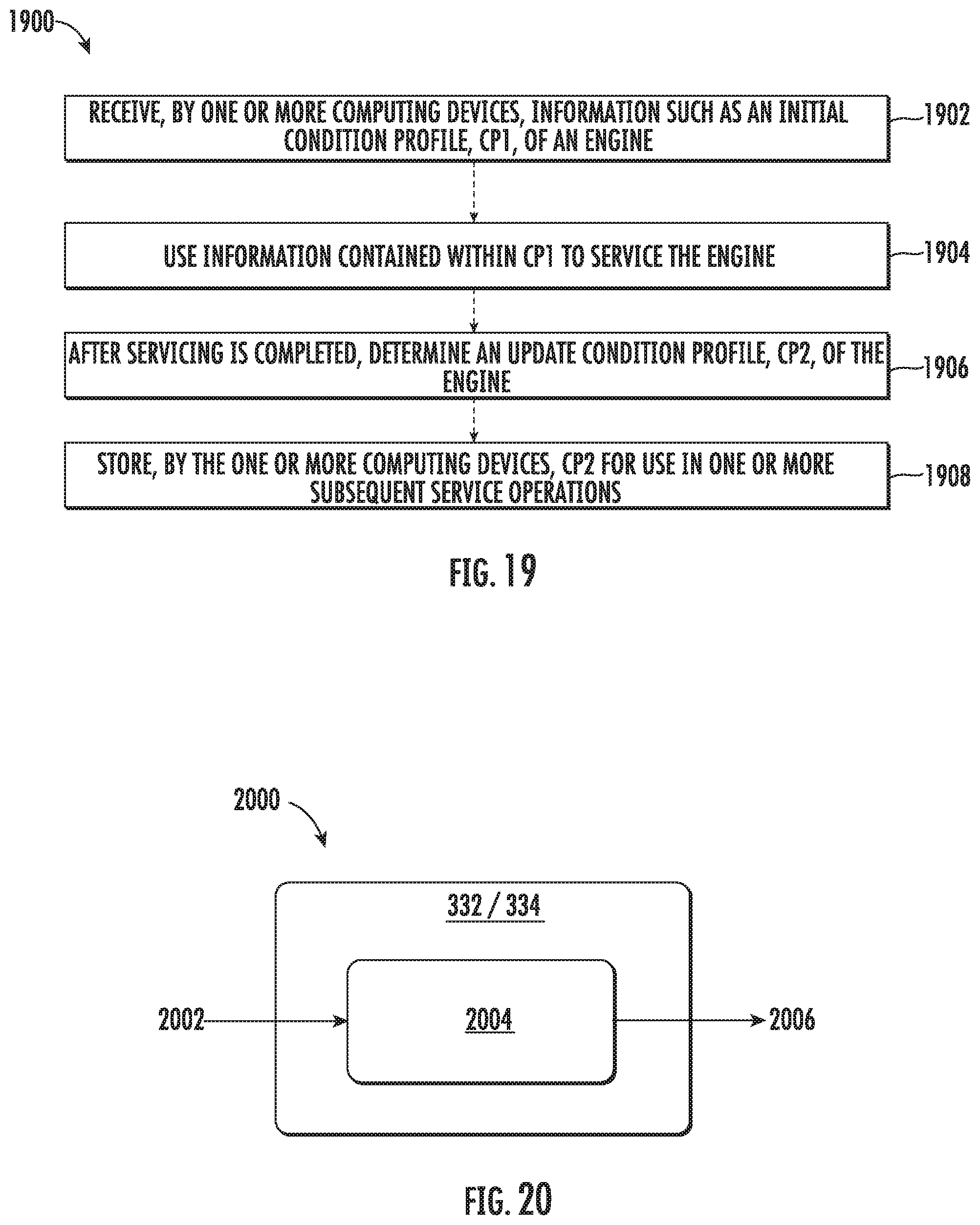 1900

RECEIVE, BY ONE OR MORE COMPUTING DEVICES, INFORMATION SUCH AS AN INITIAL CONDITION PROFILE, CP1, OF AN ENGINE

1902

USE INFORMATION CONTAINED WITHIN CP1 TO SERVICE THE ENGINE

1904

AFTER SERVICING IS COMPLETED, DETERMINE AN UPDATE CONDITION PROFILE, CP2, OF THE ENGINE

1906

STORE, BY THE ONE OR MORE COMPUTING DEVICES, CP2 FOR USE IN ONE OR MORE SUBSEQUENT SERVICE OPERATIONS

1908

FIG. 19

2000

332 / 334

2002

2004

2006

FIG. 20